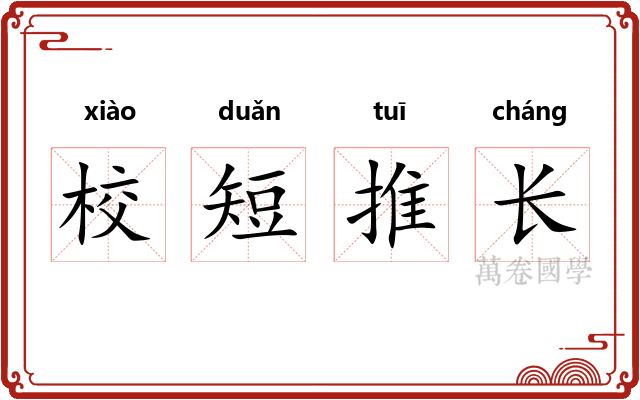 xiào duǎn tuī cháng

校 短 推 长

萬卷國學